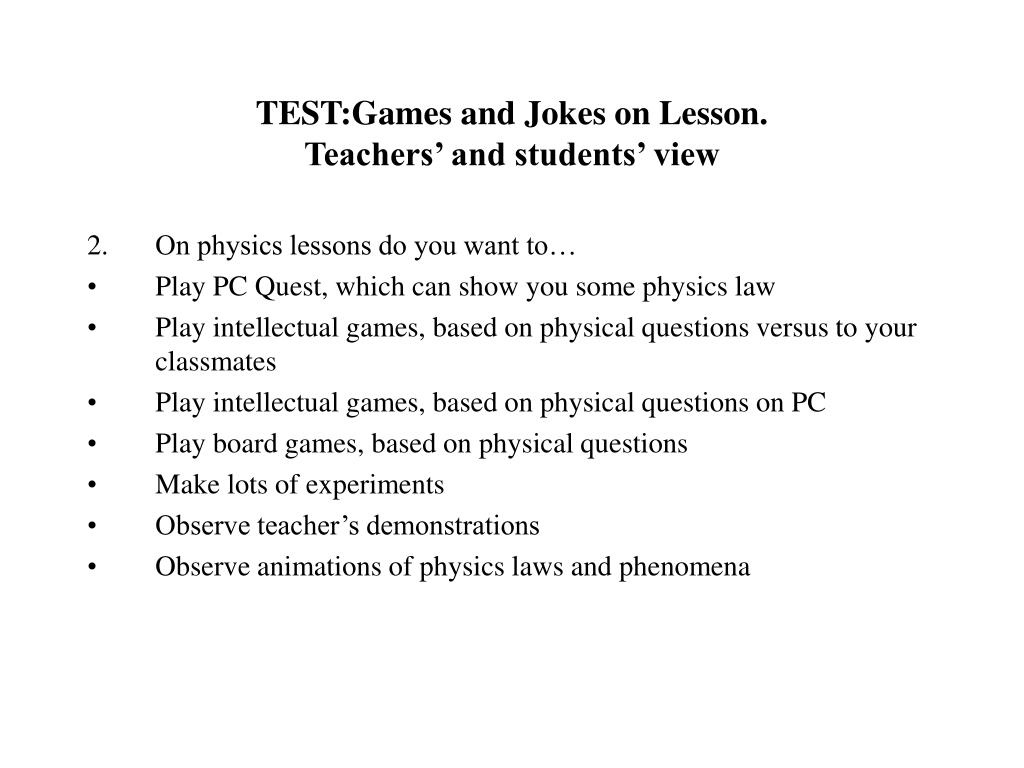 TEST:Games and Jokes on Lesson.
Teachers’ and students’ view

2. On physics lessons do you want to…
• Play PC Quest, which can show you some physics law
• Play intellectual games, based on physical questions versus to your classmates
• Play intellectual games, based on physical questions on PC
• Play board games, based on physical questions
• Make lots of experiments
• Observe teacher’s demonstrations
• Observe animations of physics laws and phenomena